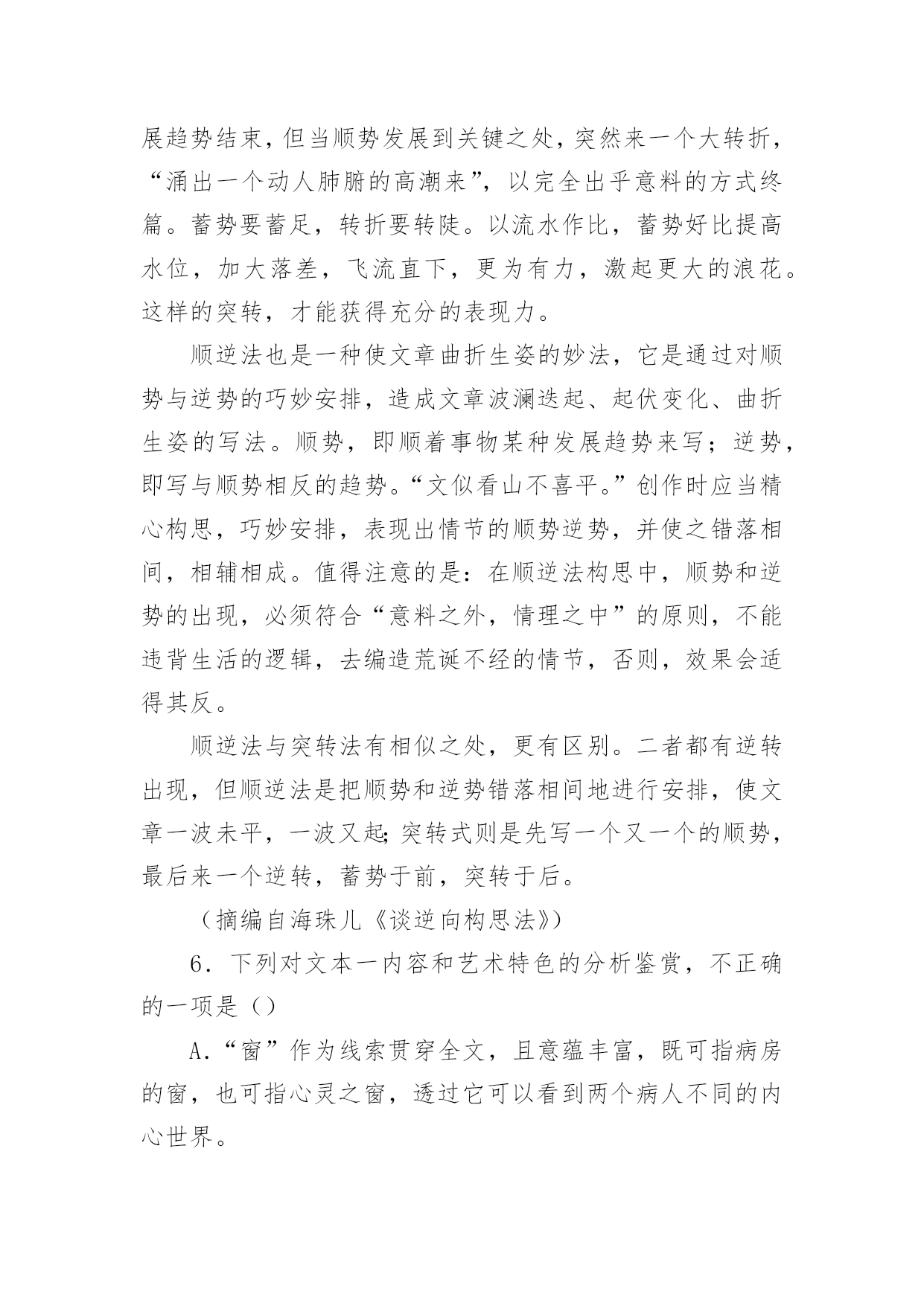 展趋势结束，但当顺势发展到关键之处，突然来一个大转折，“涌出一个动人肺腑的高潮来”，以完全出乎意料的方式终篇。蓄势要蓄足，转折要转陡。以流水作比，蓄势好比提高水位，加大落差，飞流直下，更为有力，激起更大的浪花。这样的突转，才能获得充分的表现力。

顺逆法也是一种使文章曲折生姿的妙法，它是通过对顺势与逆势的巧妙安排，造成文章波澜迭起、起伏变化、曲折生姿的写法。顺势，即顺着事物某种发展趋势来写；逆势，即写与顺势相反的趋势。“文似看山不喜平。”创作时应当精心构思，巧妙安排，表现出情节的顺势逆势，并使之错落相间，相辅相成。值得注意的是：在顺逆法构思中，顺势和逆势的出现，必须符合“意料之外，情理之中”的原则，不能违背生活的逻辑，去编造荒诞不经的情节，否则，效果会适得其反。

顺逆法与突转法有相似之处，更有区别。二者都有逆转出现，但顺逆法是把顺势和逆势错落相间地进行安排，使文章一波未平，一波又起;突转式则是先写一个又一个的顺势，最后来一个逆转，蓄势于前，突转于后。

（摘编自海珠儿《谈逆向构思法》）

6．下列对文本一内容和艺术特色的分析鉴赏，不正确的一项是（）

A.“窗”作为线索贯穿全文，且意蕴丰富，既可指病房的窗，也可指心灵之窗，透过它可以看到两个病人不同的内心世界。